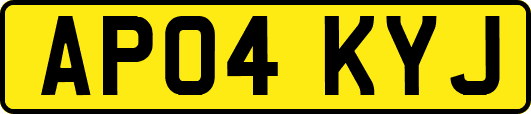 AP04 KYJ